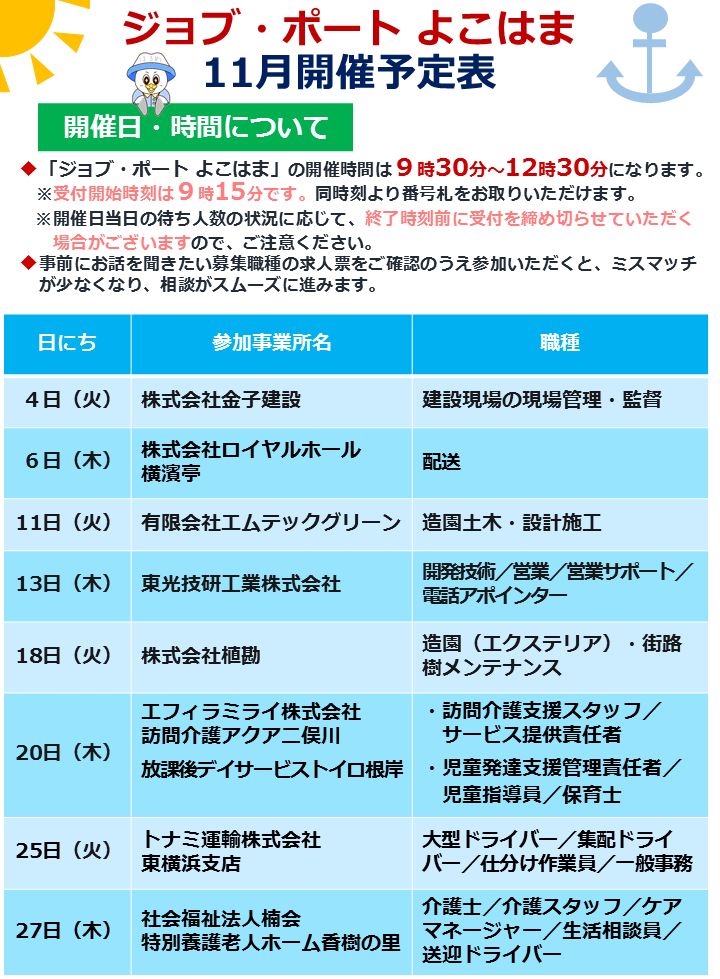 ジョブ・ポート よこはま
11月開催予定表

開催日・時間について

◆「ジョブ・ポート よこはま」の開催時間は９時30分～12時30分になります。
※受付開始時刻は９時15分です。同時刻より番号札をお取りいただけます。
※開催日当日の待ち人数の状況に応じて、終了時刻前に受付を締め切らせていただく場合がございますので、ご注意ください。
◆事前にお話を聞きたい募集職種の求人票をご確認のうえ参加いただくと、ミスマッチが少なくなり、相談がスムーズに進みます。

| 日にち | 参加事業所名 | 職種 |
|---|---|---|
| 4日（火） | 株式会社金子建設 | 建設現場の現場管理・監督 |
| 6日（木） | 株式会社ロイヤルホール 横濱亭 | 配送 |
| 11日（火） | 有限会社エムテックグリーン | 造園土木・設計施工 |
| 13日（木） | 東光技研工業株式会社 | 開発技術／営業／営業サポート／電話アポインター |
| 18日（火） | 株式会社植勘 | 造園（エクステリア）・街路樹メンテナンス |
| 20日（木） | エフィラミライ株式会社 訪問介護アクア二俣川 放課後デイサービストイロ根岸 | ・訪問介護支援スタッフ／サービス提供責任者 ・児童発達支援管理責任者／児童指導員／保育士 |
| 25日（火） | トナミ運輸株式会社 東横浜支店 | 大型ドライバー／集配ドライバー／仕分け作業員／一般事務 |
| 27日（木） | 社会福祉法人楠会 特別養護老人ホーム香樹の里 | 介護士／介護スタッフ／ケアマネージャー／生活相談員／送迎ドライバー |